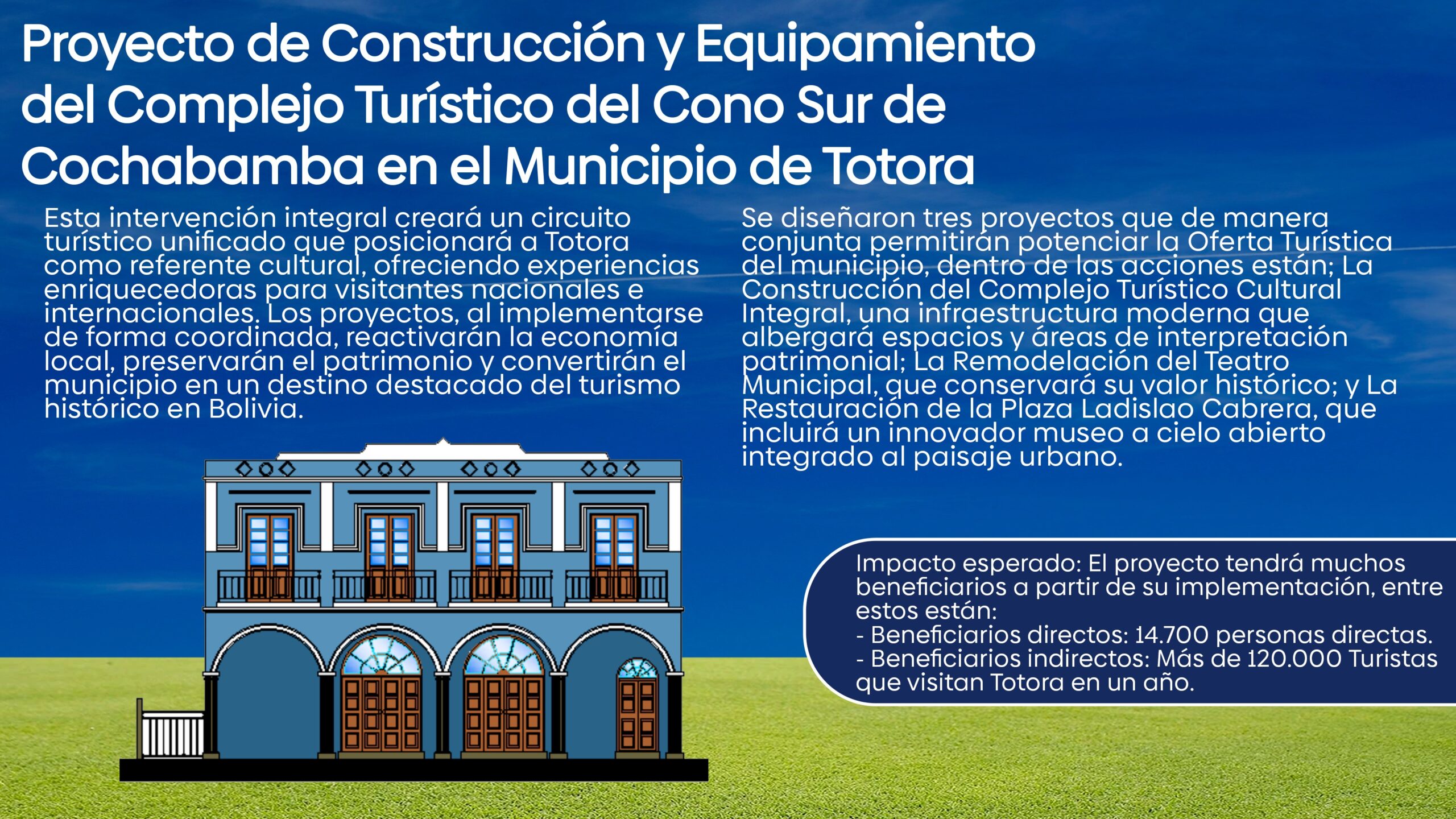 Proyecto de Construcción y Equipamiento del Complejo Turístico del Cono Sur de Cochabamba en el Municipio de Totora

Esta intervención integral creará un circuito turístico unificado que posicionará a Totora como referente cultural, ofreciendo experiencias enriquecedoras para visitantes nacionales e internacionales. Los proyectos, al implementarse de forma coordinada, reactivarán la economía local, preservarán el patrimonio y convertirán el municipio en un destino destacado del turismo histórico en Bolivia.

Se diseñaron tres proyectos que de manera conjunta permitirán potenciar la Oferta Turística del municipio, dentro de las acciones están; La Construcción del Complejo Turístico Cultural Integral, una infraestructura moderna que albergará espacios y áreas de interpretación patrimonial; La Remodelación del Teatro Municipal, que conservará su valor histórico; y La Restauración de la Plaza Ladislao Cabrera, que incluirá un innovador museo a cielo abierto integrado al paisaje urbano.

Impacto esperado: El proyecto tendrá muchos beneficiarios a partir de su implementación, entre estos están:
- Beneficiarios directos: 14.700 personas directas.
- Beneficiarios indirectos: Más de 120.000 Turistas que visitan Totora en un año.